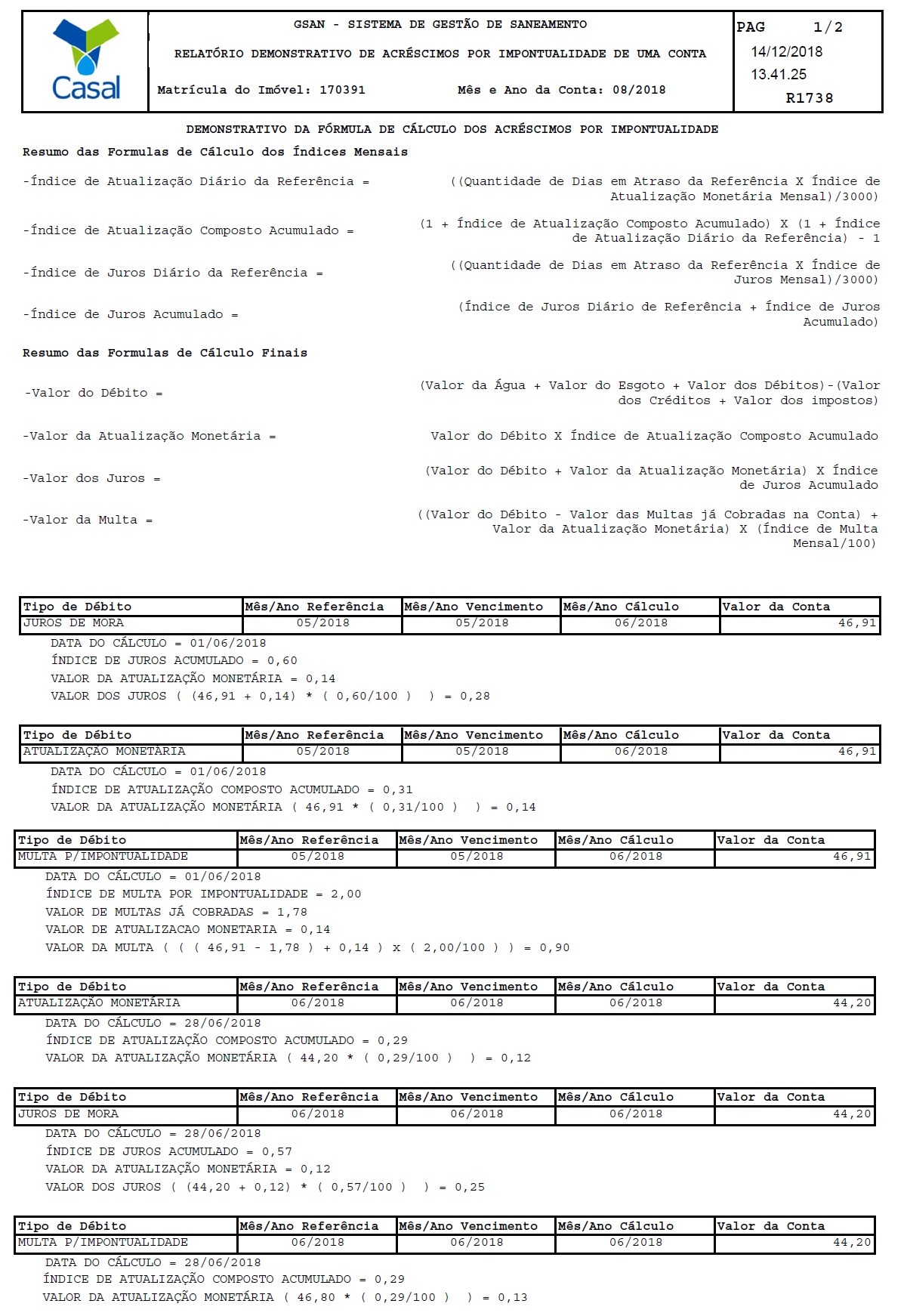 Casal

GSAN - SISTEMA DE GESTÃO DE SANEAMENTO

RELATÓRIO DEMONSTRATIVO DE ACRÉSCIMOS POR IMPONTUALIDADE DE UMA CONTA

Matrícula do Imóvel: 170391 Mês e Ano da Conta: 08/2018

PAG 1/2
14/12/2018
13.41.25
R1738

DEMONSTRATIVO DA FÓRMULA DE CÁLCULO DOS ACRÉSCIMOS POR IMPONTUALIDADE

Resumo das Formulas de Cálculo dos Índices Mensais

-Índice de Atualização Diário da Referência = ((Quantidade de Dias em Atraso da Referência X Índice de Atualização Monetária Mensal)/3000)

-Índice de Atualização Composto Acumulado = (1 + Índice de Atualização Composto Acumulado) X (1 + Índice de Atualização Diário da Referência) - 1

-Índice de Juros Diário da Referência = ((Quantidade de Dias em Atraso da Referência X Índice de Juros Mensal)/3000)

-Índice de Juros Acumulado = (Índice de Juros Diário de Referência + Índice de Juros Acumulado)

Resumo das Formulas de Cálculo Finais

-Valor do Débito = (Valor da Água + Valor do Esgoto + Valor dos Débitos)-(Valor dos Créditos + Valor dos impostos)

-Valor da Atualização Monetária = Valor do Débito X Índice de Atualização Composto Acumulado

-Valor dos Juros = (Valor do Débito + Valor da Atualização Monetária) X Índice de Juros Acumulado

-Valor da Multa = ((Valor do Débito - Valor das Multas já Cobradas na Conta) + Valor da Atualização Monetária) X (Índice de Multa Mensal/100)

| Tipo de Débito | Mês/Ano Referência | Mês/Ano Vencimento | Mês/Ano Cálculo | Valor da Conta |
|---|---|---|---|---|
| JUROS DE MORA | 05/2018 | 05/2018 | 06/2018 | 46,91 |

DATA DO CÁLCULO = 01/06/2018
ÍNDICE DE JUROS ACUMULADO = 0,60
VALOR DA ATUALIZAÇÃO MONETÁRIA = 0,14
VALOR DOS JUROS ( (46,91 + 0,14) * ( 0,60/100 ) ) = 0,28

| Tipo de Débito | Mês/Ano Referência | Mês/Ano Vencimento | Mês/Ano Cálculo | Valor da Conta |
|---|---|---|---|---|
| ATUALIZAÇÃO MONETÁRIA | 05/2018 | 05/2018 | 06/2018 | 46,91 |

DATA DO CÁLCULO = 01/06/2018
ÍNDICE DE ATUALIZAÇÃO COMPOSTO ACUMULADO = 0,31
VALOR DA ATUALIZAÇÃO MONETÁRIA ( 46,91 * ( 0,31/100 ) ) = 0,14

| Tipo de Débito | Mês/Ano Referência | Mês/Ano Vencimento | Mês/Ano Cálculo | Valor da Conta |
|---|---|---|---|---|
| MULTA P/IMPONTUALIDADE | 05/2018 | 05/2018 | 06/2018 | 46,91 |

DATA DO CÁLCULO = 01/06/2018
ÍNDICE DE MULTA POR IMPONTUALIDADE = 2,00
VALOR DE MULTAS JÁ COBRADAS = 1,78
VALOR DE ATUALIZACAO MONETARIA = 0,14
VALOR DA MULTA ( ( ( 46,91 - 1,78 ) + 0,14 ) x ( 2,00/100 ) ) = 0,90

| Tipo de Débito | Mês/Ano Referência | Mês/Ano Vencimento | Mês/Ano Cálculo | Valor da Conta |
|---|---|---|---|---|
| ATUALIZAÇÃO MONETÁRIA | 06/2018 | 06/2018 | 06/2018 | 44,20 |

DATA DO CÁLCULO = 28/06/2018
ÍNDICE DE ATUALIZAÇÃO COMPOSTO ACUMULADO = 0,29
VALOR DA ATUALIZAÇÃO MONETÁRIA ( 44,20 * ( 0,29/100 ) ) = 0,12

| Tipo de Débito | Mês/Ano Referência | Mês/Ano Vencimento | Mês/Ano Cálculo | Valor da Conta |
|---|---|---|---|---|
| JUROS DE MORA | 06/2018 | 06/2018 | 06/2018 | 44,20 |

DATA DO CÁLCULO = 28/06/2018
ÍNDICE DE JUROS ACUMULADO = 0,57
VALOR DA ATUALIZAÇÃO MONETÁRIA = 0,12
VALOR DOS JUROS ( (44,20 + 0,12) * ( 0,57/100 ) ) = 0,25

| Tipo de Débito | Mês/Ano Referência | Mês/Ano Vencimento | Mês/Ano Cálculo | Valor da Conta |
|---|---|---|---|---|
| MULTA P/IMPONTUALIDADE | 06/2018 | 06/2018 | 06/2018 | 44,20 |

DATA DO CÁLCULO = 28/06/2018
ÍNDICE DE ATUALIZAÇÃO COMPOSTO ACUMULADO = 0,29
VALOR DA ATUALIZAÇÃO MONETÁRIA ( 46,80 * ( 0,29/100 ) ) = 0,13